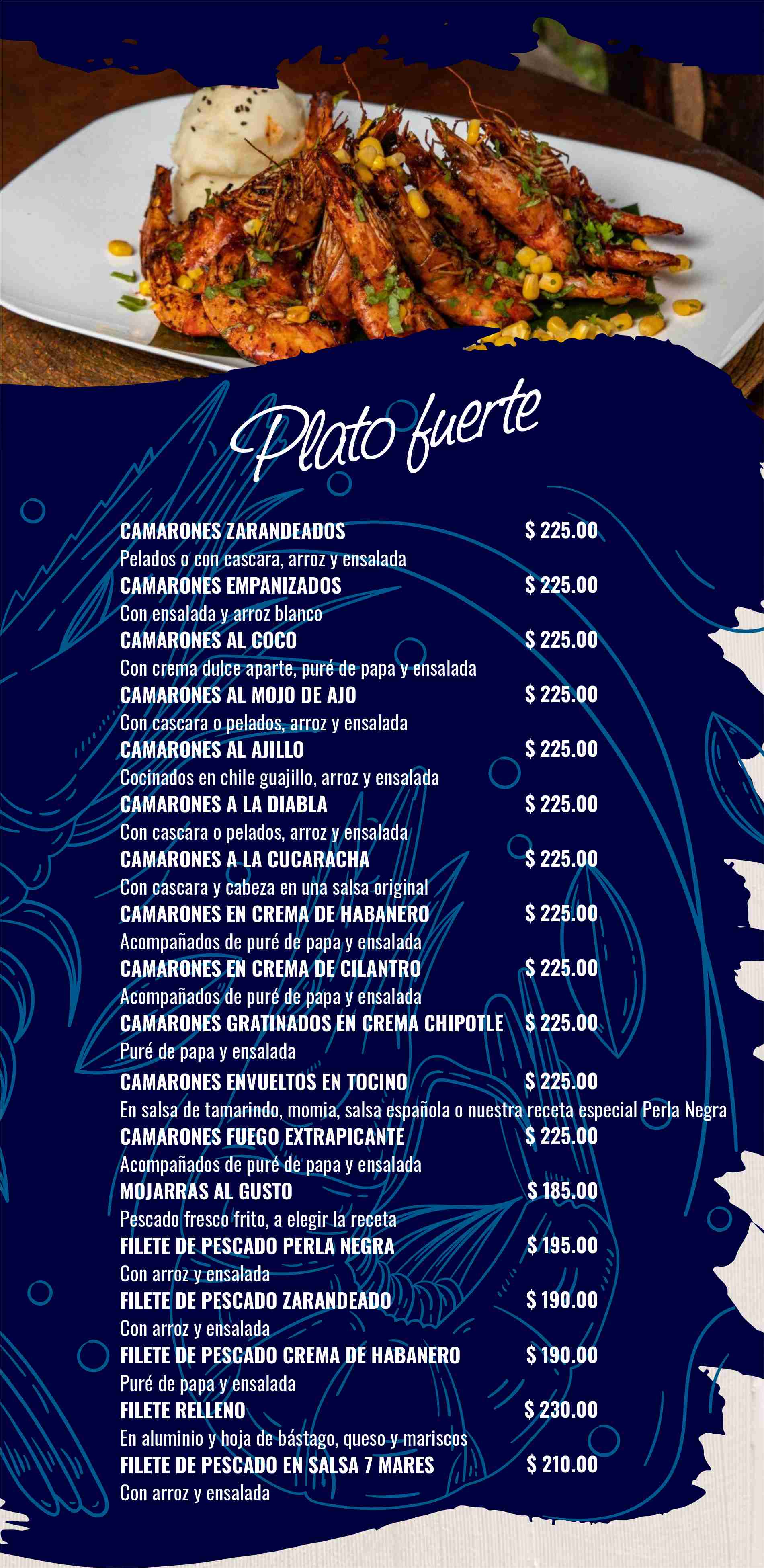 Plato fuerte

CAMARONES ZARANDEADOS $ 225.00
Pelados o con cascara, arroz y ensalada
CAMARONES EMPANIZADOS $ 225.00
Con ensalada y arroz blanco
CAMARONES AL COCO $ 225.00
Con crema dulce aparte, puré de papa y ensalada
CAMARONES AL MOJO DE AJO $ 225.00
Con cascara o pelados, arroz y ensalada
CAMARONES AL AJILLO $ 225.00
Cocinados en chile guajillo, arroz y ensalada
CAMARONES A LA DIABLA $ 225.00
Con cascara o pelados, arroz y ensalada
CAMARONES A LA CUCARACHA $ 225.00
Con cascara y cabeza en una salsa original
CAMARONES EN CREMA DE HABANERO $ 225.00
Acompañados de puré de papa y ensalada
CAMARONES EN CREMA DE CILANTRO $ 225.00
Acompañados de puré de papa y ensalada
CAMARONES GRATINADOS EN CREMA CHIPOTLE $ 225.00
Puré de papa y ensalada
CAMARONES ENVUELTOS EN TOCINO $ 225.00
En salsa de tamarindo, momia, salsa española o nuestra receta especial Perla Negra
CAMARONES FUEGO EXTRAPICANTE $ 225.00
Acompañados de puré de papa y ensalada
MOJARRAS AL GUSTO $ 185.00
Pescado fresco frito, a elegir la receta
FILETE DE PESCADO PERLA NEGRA $ 195.00
Con arroz y ensalada
FILETE DE PESCADO ZARANDEADO $ 190.00
Con arroz y ensalada
FILETE DE PESCADO CREMA DE HABANERO $ 190.00
Puré de papa y ensalada
FILETE RELLENO $ 230.00
En aluminio y hoja de bástago, queso y mariscos
FILETE DE PESCADO EN SALSA 7 MARES $ 210.00
Con arroz y ensalada